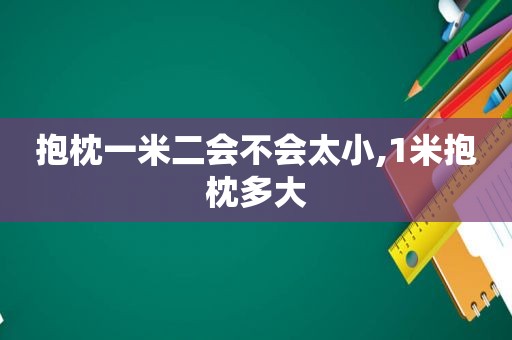 抱枕一米二会不会太小,1米抱枕多大